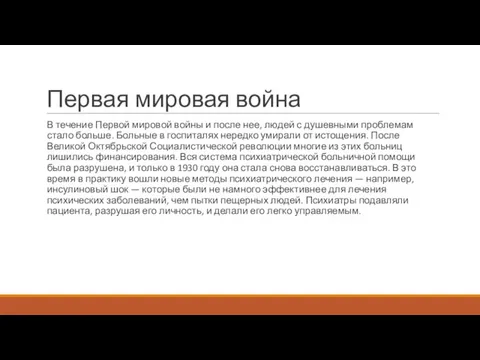 Первая мировая война

В течение Первой мировой войны и после нее, людей с душевными проблемам стало больше. Больные в госпиталях нередко умирали от истощения. После Великой Октябрьской Социалистической революции многие из этих больниц лишились финансирования. Вся система психиатрической больничной помощи была разрушена, и только в 1930 году она стала снова восстанавливаться. В это время в практику вошли новые методы психиатрического лечения — например, инсулиновый шок — которые были не намного эффективнее для лечения психических заболеваний, чем пытки пещерных людей. Психиатры подавляли пациента, разрушая его личность, и делали его легко управляемым.